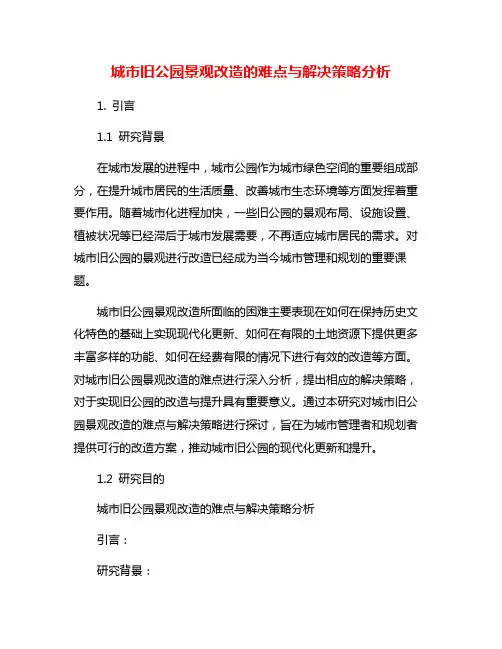 城市旧公园景观改造的难点与解决策略分析

1. 引言

1.1 研究背景

在城市发展的进程中，城市公园作为城市绿色空间的重要组成部分，在提升城市居民的生活质量、改善城市生态环境等方面发挥着重要作用。随着城市化进程加快，一些旧公园的景观布局、设施设置、植被状况等已经滞后于城市发展需要，不再适应城市居民的需求。对城市旧公园的景观进行改造已经成为当今城市管理和规划的重要课题。

城市旧公园景观改造所面临的困难主要表现在如何在保持历史文化特色的基础上实现现代化更新、如何在有限的土地资源下提供更多丰富多样的功能、如何在经费有限的情况下进行有效的改造等方面。对城市旧公园景观改造的难点进行深入分析，提出相应的解决策略，对于实现旧公园的改造与提升具有重要意义。通过本研究对城市旧公园景观改造的难点与解决策略进行探讨，旨在为城市管理者和规划者提供可行的改造方案，推动城市旧公园的现代化更新和提升。

1.2 研究目的

城市旧公园景观改造的难点与解决策略分析

引言：

研究背景：